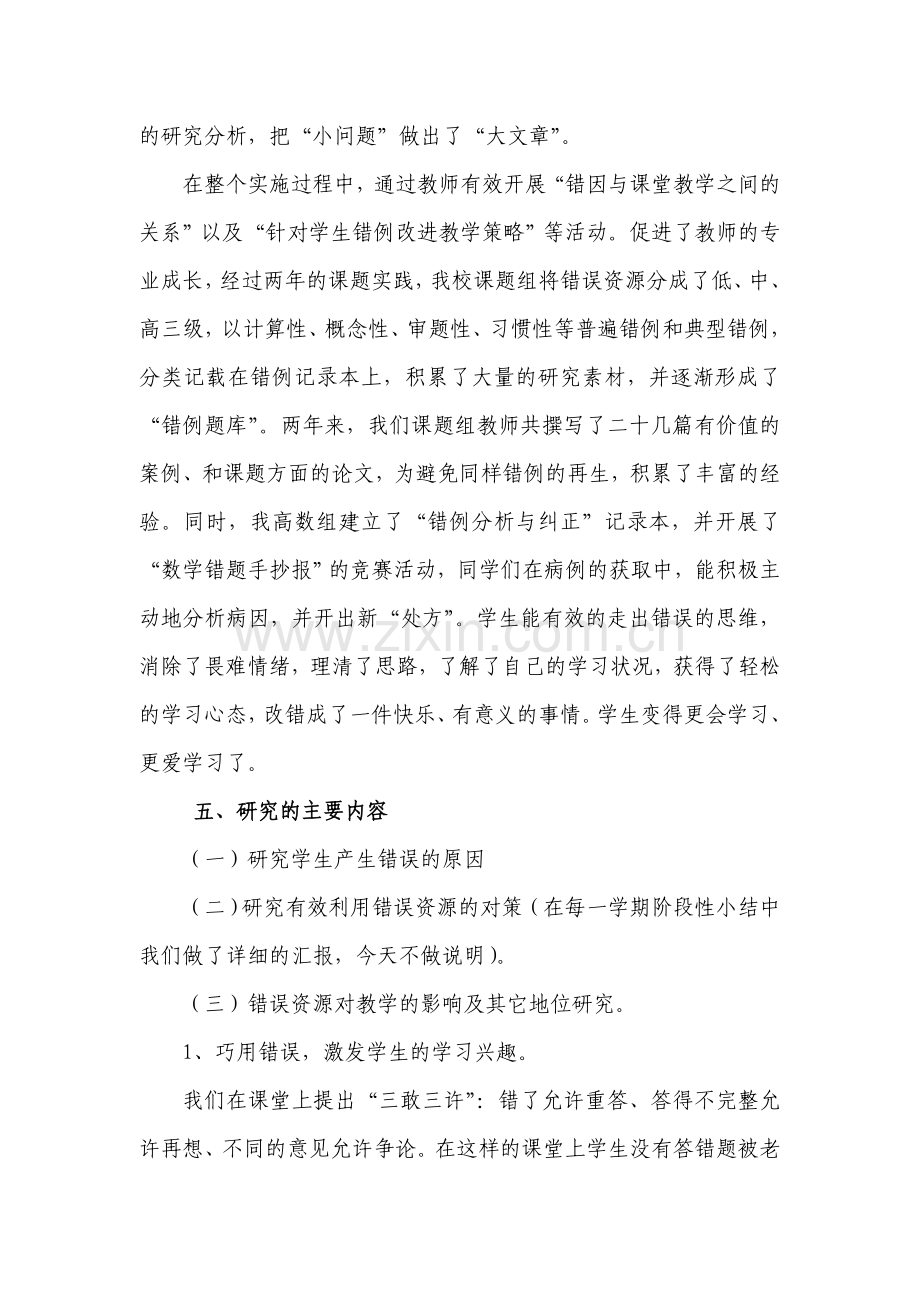 的研究分析，把“小问题”做出了“大文章”。

在整个实施过程中，通过教师有效开展“错因与课堂教学之间的关系”以及“针对学生错例改进教学策略”等活动。促进了教师的专业成长，经过两年的课题实践，我校课题组将错误资源分成了低、中、高三级，以计算性、概念性、审题性、习惯性等普遍错例和典型错例，分类记载在错例记录本上，积累了大量的研究素材，并逐渐形成了“错例题库”。两年来，我们课题组教师共撰写了二十几篇有价值的案例、和课题方面的论文，为避免同样错例的再生，积累了丰富的经验。同时，我高数组建立了“错例分析与纠正”记录本，并开展了“数学错题手抄报”的竞赛活动，同学们在病例的获取中，能积极主动地分析病因，并开出新“处方”。学生能有效的走出错误的思维，消除了畏难情绪，理清了思路，了解了自己的学习状况，获得了轻松的学习心态，改错成了一件快乐、有意义的事情。学生变得更会学习、更爱学习了。

五、研究的主要内容

（一）研究学生产生错误的原因

（二）研究有效利用错误资源的对策（在每一学期阶段性小结中我们做了详细的汇报，今天不做说明）。

（三）错误资源对教学的影响及其它地位研究。

1、巧用错误，激发学生的学习兴趣。

我们在课堂上提出“三敢三许”：错了允许重答、答得不完整允许再想、不同的意见允许争论。在这样的课堂上学生没有答错题被老

www.zixin.com.cn